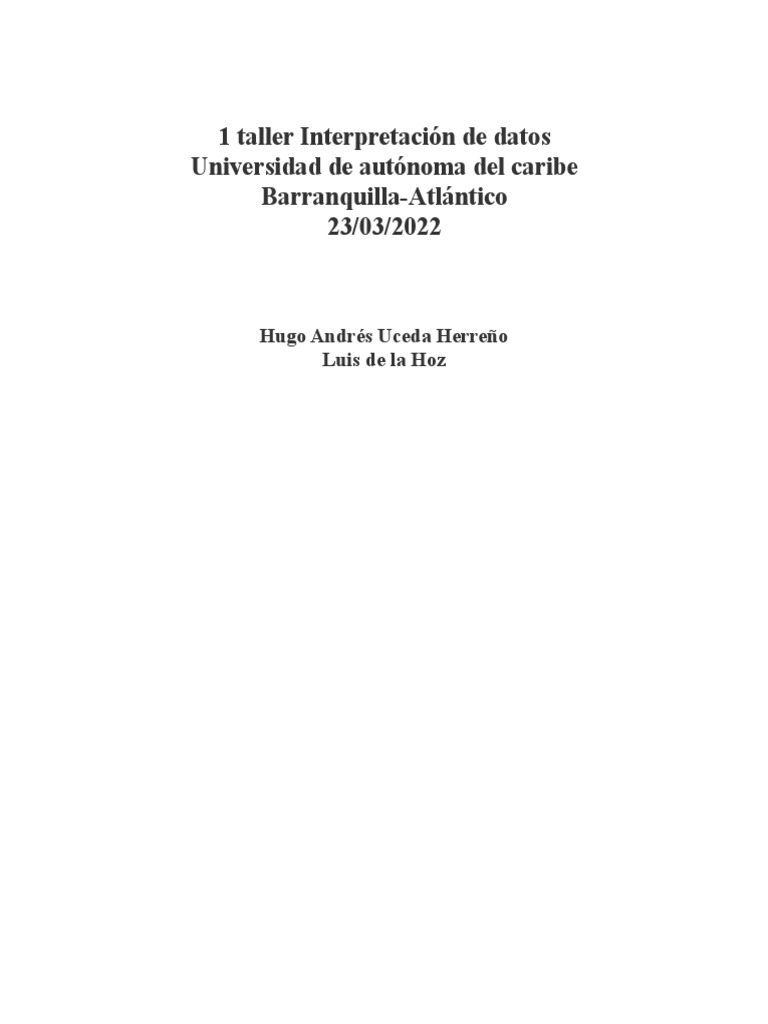 1 taller Interpretación de datos
Universidad de autónoma del caribe
Barranquilla-Atlántico
23/03/2022

Hugo Andrés Uceda Herreño
Luis de la Hoz